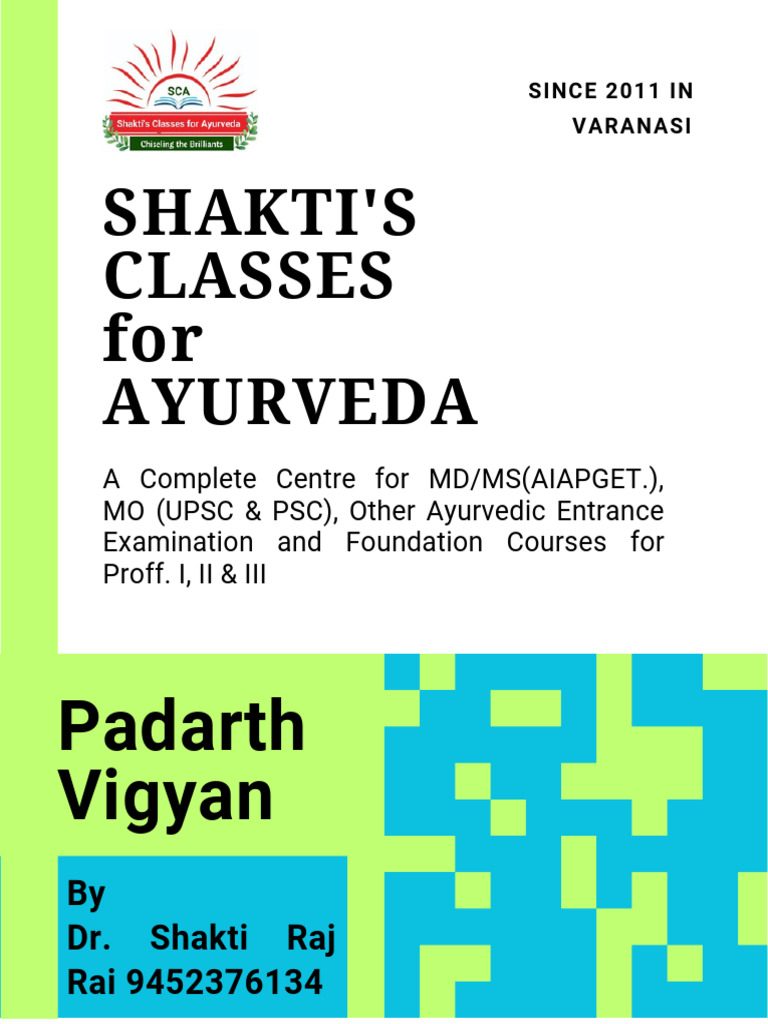 SCA
Shakti's Classes for Ayurveda
Chiseling the Brilliants

SINCE 2011 IN VARANASI

SHAKTI'S CLASSES for AYURVEDA

A Complete Centre for MD/MS(AIAPGET.), MO (UPSC & PSC), Other Ayurvedic Entrance Examination and Foundation Courses for Proff. I, II & III

Padarth Vigyan

By
Dr. Shakti Raj Rai 9452376134